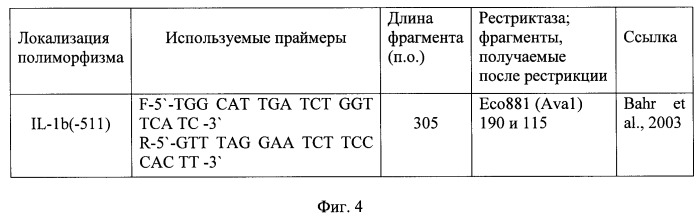 | Локализация полиморфизма | Используемые праймеры | Длина фрагмента (п.о.) | Рестриктаза; фрагменты, получаемые после рестрикции | Ссылка |
|---|---|---|---|---|
| IL-1b(-511) | F-5`-TGG CAT TGA TCT GGT TCA TC -3` R-5`-GTT TAG GAA TCT TCC CAC TT -3` | 305 | Eco881 (Ava1) 190 и 115 | Bahr et al., 2003 |

Фиг. 4